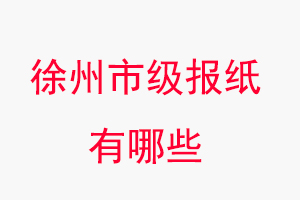 徐州市级报纸
有哪些